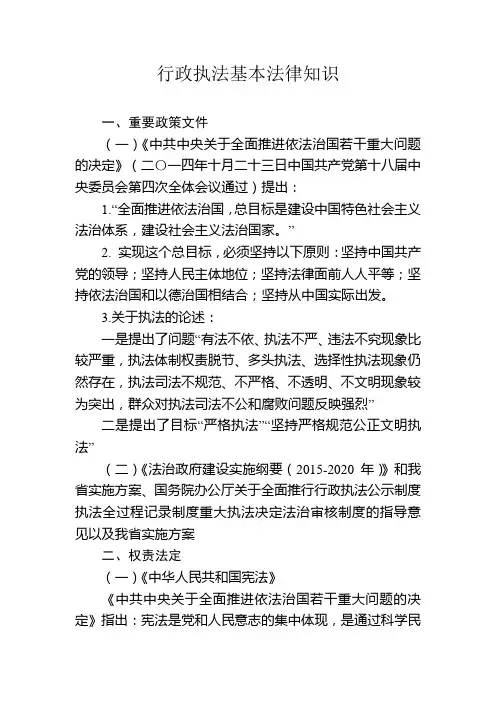 行政执法基本法律知识

一、重要政策文件

（一）《中共中央关于全面推进依法治国若干重大问题的决定》（二〇一四年十月二十三日中国共产党第十八届中央委员会第四次全体会议通过）提出：

1.“全面推进依法治国，总目标是建设中国特色社会主义法治体系，建设社会主义法治国家。”

2. 实现这个总目标，必须坚持以下原则：坚持中国共产党的领导；坚持人民主体地位；坚持法律面前人人平等；坚持依法治国和以德治国相结合；坚持从中国实际出发。

3.关于执法的论述：

一是提出了问题“有法不依、执法不严、违法不究现象比较严重，执法体制权责脱节、多头执法、选择性执法现象仍然存在，执法司法不规范、不严格、不透明、不文明现象较为突出，群众对执法司法不公和腐败问题反映强烈”

二是提出了目标“严格执法”“坚持严格规范公正文明执法”

（二）《法治政府建设实施纲要（2015-2020 年）》和我省实施方案、国务院办公厅关于全面推行行政执法公示制度执法全过程记录制度重大执法决定法治审核制度的指导意见以及我省实施方案

二、权责法定

（一）《中华人民共和国宪法》

《中共中央关于全面推进依法治国若干重大问题的决定》指出：宪法是党和人民意志的集中体现，是通过科学民